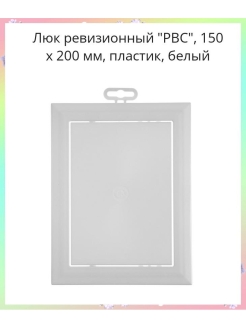 Люк ревизионный "РВС", 150 х 200 мм, пластик, белый